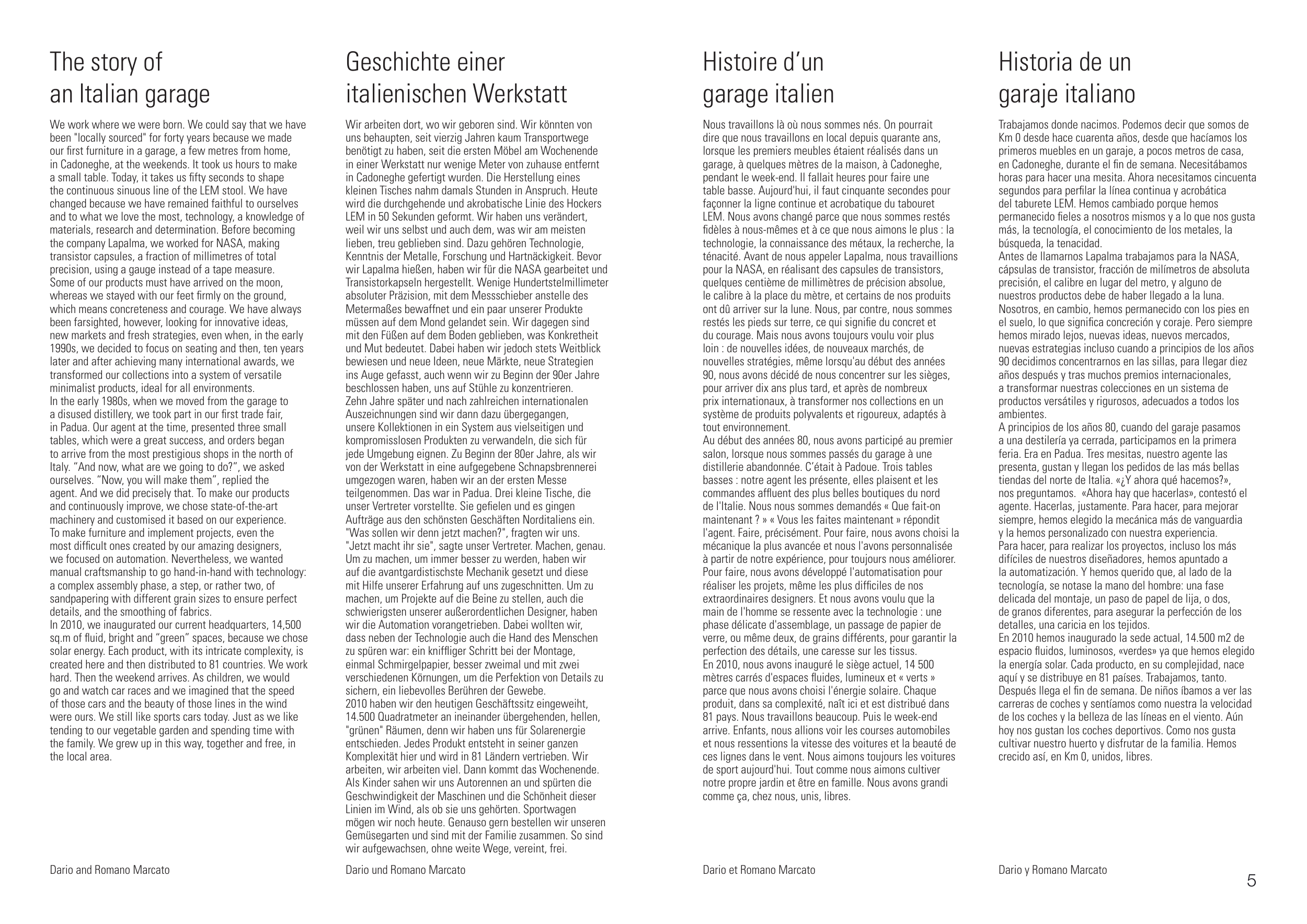 The story of an Italian garage

We work where we were born. We could say that we have been "locally sourced" for forty years because we made our first furniture in a garage, a few metres from home, in Cadoneghe, at the weekends. It took us hours to make a small table. Today, it takes us fifty seconds to shape the continuous sinuous line of the LEM stool. We have changed because we have remained faithful to ourselves and to what we love the most, technology, a knowledge of materials, research and determination. Before becoming the company Lapalma, we worked for NASA, making transistor capsules, a fraction of millimetres of total precision, using a gauge instead of a tape measure.
Some of our products must have arrived on the moon, whereas we stayed with our feet firmly on the ground, which means concreteness and courage. We have always been farsighted, however, looking for innovative ideas, new markets and fresh strategies, even when, in the early 1990s, we decided to focus on seating and then, ten years later and after achieving many international awards, we transformed our collections into a system of versatile minimalist products, ideal for all environments.
In the early 1980s, when we moved from the garage to a disused distillery, we took part in our first trade fair, in Padua. Our agent at the time, presented three small tables, which were a great success, and orders began to arrive from the most prestigious shops in the north of Italy. “And now, what are we going to do?”, we asked ourselves. “Now, you will make them”, replied the agent. And we did precisely that. To make our products and continuously improve, we chose state-of-the-art machinery and customised it based on our experience.
To make furniture and implement projects, even the most difficult ones created by our amazing designers, we focused on automation. Nevertheless, we wanted manual craftsmanship to go hand-in-hand with technology: a complex assembly phase, a step, or rather two, of sandpapering with different grain sizes to ensure perfect details, and the smoothing of fabrics.
In 2010, we inaugurated our current headquarters, 14,500 sq.m of fluid, bright and “green” spaces, because we chose solar energy. Each product, with its intricate complexity, is created here and then distributed to 81 countries. We work hard. Then the weekend arrives. As children, we would go and watch car races and we imagined that the speed of those cars and the beauty of those lines in the wind were ours. We still like sports cars today. Just as we like tending to our vegetable garden and spending time with the family. We grew up in this way, together and free, in the local area.

Dario and Romano Marcato

Geschichte einer italienischen Werkstatt

Wir arbeiten dort, wo wir geboren sind. Wir könnten von uns behaupten, seit vierzig Jahren kaum Transportwege benötigt zu haben, seit die ersten Möbel am Wochenende in einer Werkstatt nur wenige Meter von zuhause entfernt in Cadoneghe gefertigt wurden. Die Herstellung eines kleinen Tisches nahm damals Stunden in Anspruch. Heute wird die durchgehende und akrobatische Linie des Hockers LEM in 50 Sekunden geformt. Wir haben uns verändert, weil wir uns selbst und auch dem, was wir am meisten lieben, treu geblieben sind. Dazu gehören Technologie, Kenntnis der Metalle, Forschung und Hartnäckigkeit. Bevor wir Lapalma hießen, haben wir für die NASA gearbeitet und Transistorkapseln hergestellt. Wenige Hundertstelmillimeter absoluter Präzision, mit dem Messschieber anstelle des Metermaßes bewaffnet und ein paar unserer Produkte müssen auf dem Mond gelandet sein. Wir dagegen sind mit den Füßen auf dem Boden geblieben, was Konkretheit und Mut bedeutet. Dabei haben wir jedoch stets Weitblick bewiesen und neue Ideen, neue Märkte, neue Strategien ins Auge gefasst, auch wenn wir zu Beginn der 90er Jahre beschlossen haben, uns auf Stühle zu konzentrieren.
Zehn Jahre später und nach zahlreichen internationalen Auszeichnungen sind wir dann dazu übergegangen, unsere Kollektionen in ein System aus vielseitigen und kompromisslosen Produkten zu verwandeln, die sich für jede Umgebung eignen. Zu Beginn der 80er Jahre, als wir von der Werkstatt in eine aufgegebene Schnapsbrennerei umgezogen waren, haben wir an der ersten Messe teilgenommen. Das war in Padua. Drei kleine Tische, die unser Vertreter vorstellte. Sie gefielen und es gingen Aufträge aus den schönsten Geschäften Norditaliens ein. "Was sollen wir denn jetzt machen?", fragten wir uns. "Jetzt macht ihr sie", sagte unser Vertreter. Machen, genau. Um zu machen, um immer besser zu werden, haben wir auf die avantgardistischste Mechanik gesetzt und diese mit Hilfe unserer Erfahrung auf uns zugeschnitten. Um zu machen, um Projekte auf die Beine zu stellen, auch die schwierigsten unserer außerordentlichen Designer, haben wir die Automation vorangetrieben. Dabei wollten wir, dass neben der Technologie auch die Hand des Menschen zu spüren war: ein kniffliger Schritt bei der Montage, einmal Schmirgelpapier, besser zweimal und mit zwei verschiedenen Körnungen, um die Perfektion von Details zu sichern, ein liebevolles Berühren der Gewebe.
2010 haben wir den heutigen Geschäftssitz eingeweiht, 14.500 Quadratmeter an ineinander übergehenden, hellen, "grünen" Räumen, denn wir haben uns für Solarenergie entschieden. Jedes Produkt entsteht in seiner ganzen Komplexität hier und wird in 81 Ländern vertrieben. Wir arbeiten, wir arbeiten viel. Dann kommt das Wochenende. Als Kinder sahen wir uns Autorennen an und spürten die Geschwindigkeit der Maschinen und die Schönheit dieser Linien im Wind, als ob sie uns gehörten. Sportwagen mögen wir noch heute. Genauso gern bestellen wir unseren Gemüsegarten und sind mit der Familie zusammen. So sind wir aufgewachsen, ohne weite Wege, vereint, frei.

Dario und Romano Marcato

Histoire d’un garage italien

Nous travaillons là où nous sommes nés. On pourrait dire que nous travaillons en local depuis quarante ans, lorsque les premiers meubles étaient réalisés dans un garage, à quelques mètres de la maison, à Cadoneghe, pendant le week-end. Il fallait heures pour faire une table basse. Aujourd'hui, il faut cinquante secondes pour façonner la ligne continue et acrobatique du tabouret LEM. Nous avons changé parce que nous sommes restés fidèles à nous-mêmes et à ce que nous aimons le plus : la technologie, la connaissance des métaux, la recherche, la ténacité. Avant de nous appeler Lapalma, nous travaillions pour la NASA, en réalisant des capsules de transistors, quelques centième de millimètres de précision absolue, le calibre à la place du mètre, et certains de nos produits ont dû arriver sur la lune. Nous, par contre, nous sommes restés les pieds sur terre, ce qui signifie du concret et du courage. Mais nous avons toujours voulu voir plus loin : de nouvelles idées, de nouveaux marchés, de nouvelles stratégies, même lorsqu'au début des années 90, nous avons décidé de nous concentrer sur les sièges, pour arriver dix ans plus tard, et après de nombreux prix internationaux, à transformer nos collections en un système de produits polyvalents et rigoureux, adaptés à tout environnement.
Au début des années 80, nous avons participé au premier salon, lorsque nous sommes passés du garage à une distillerie abandonnée. C’était à Padoue. Trois tables basses : notre agent les présente, elles plaisent et les commandes affluent des plus belles boutiques du nord de l'Italie. Nous nous sommes demandés « Que fait-on maintenant ? » « Vous les faites maintenant » répondit l'agent. Faire, précisément. Pour faire, nous avons choisi la mécanique la plus avancée et nous l'avons personnalisée à partir de notre expérience, pour toujours nous améliorer. Pour faire, nous avons développé l'automatisation pour réaliser les projets, même les plus difficiles de nos extraordinaires designers. Et nous avons voulu que la main de l'homme se ressente avec la technologie : une phase délicate d'assemblage, un passage de papier de verre, ou même deux, de grains différents, pour garantir la perfection des détails, une caresse sur les tissus.
En 2010, nous avons inauguré le siège actuel, 14 500 mètres carrés d'espaces fluides, lumineux et « verts » parce que nous avons choisi l'énergie solaire. Chaque produit, dans sa complexité, naît ici et est distribué dans 81 pays. Nous travaillons beaucoup. Puis le week-end arrive. Enfants, nous allions voir les courses automobiles et nous ressentions la vitesse des voitures et la beauté de ces lignes dans le vent. Nous aimons toujours les voitures de sport aujourd'hui. Tout comme nous aimons cultiver notre propre jardin et être en famille. Nous avons grandi comme ça, chez nous, unis, libres.

Dario et Romano Marcato

Historia de un garaje italiano

Trabajamos donde nacimos. Podemos decir que somos de Km 0 desde hace cuarenta años, desde que hacíamos los primeros muebles en un garaje, a pocos metros de casa, en Cadoneghe, durante el fin de semana. Necesitábamos horas para hacer una mesita. Ahora necesitamos cincuenta segundos para perfilar la línea continua y acrobática del taburete LEM. Hemos cambiado porque hemos permanecido fieles a nosotros mismos y a lo que nos gusta más, la tecnología, el conocimiento de los metales, la búsqueda, la tenacidad.
Antes de llamarnos Lapalma trabajamos para la NASA, cápsulas de transistor, fracción de milímetros de absoluta precisión, el calibre en lugar del metro, y alguno de nuestros productos debe de haber llegado a la luna. Nosotros, en cambio, hemos permanecido con los pies en el suelo, lo que significa concreción y coraje. Pero siempre hemos mirado lejos, nuevas ideas, nuevos mercados, nuevas estrategias incluso cuando a principios de los años 90 decidimos concentrarnos en las sillas, para llegar diez años después y tras muchos premios internacionales, a transformar nuestras colecciones en un sistema de productos versátiles y rigurosos, adecuados a todos los ambientes.
A principios de los años 80, cuando del garaje pasamos a una destilería ya cerrada, participamos en la primera feria. Era en Padua. Tres mesitas, nuestro agente las presenta, gustan y llegan los pedidos de las más bellas tiendas del norte de Italia. «¿Y ahora qué hacemos?», nos preguntamos. «Ahora hay que hacerlas», contestó el agente. Hacerlas, justamente. Para hacer, para mejorar siempre, hemos elegido la mecánica más de vanguardia y la hemos personalizado con nuestra experiencia.
Para hacer, para realizar los proyectos, incluso los más difíciles de nuestros diseñadores, hemos apuntado a la automatización. Y hemos querido que, al lado de la tecnología, se notase la mano del hombre: una fase delicada del montaje, un paso de papel de lija, o dos, de granos diferentes, para asegurar la perfección de los detalles, una caricia en los tejidos.
En 2010 hemos inaugurado la sede actual, 14.500 m2 de espacio fluidos, luminosos, «verdes» ya que hemos elegido la energía solar. Cada producto, en su complejidad, nace aquí y se distribuye en 81 países. Trabajamos, tanto. Después llega el fin de semana. De niños íbamos a ver las carreras de coches y sentíamos como nuestra la velocidad de los coches y la belleza de las líneas en el viento. Aún hoy nos gustan los coches deportivos. Como nos gusta cultivar nuestro huerto y disfrutar de la familia. Hemos crecido así, en Km 0, unidos, libres.

Dario y Romano Marcato

5